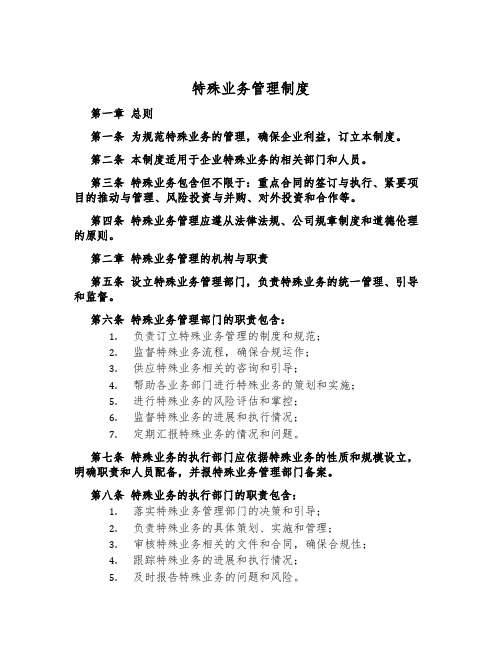 特殊业务管理制度

第一章 总则

第一条 为规范特殊业务的管理，确保企业利益，订立本制度。

第二条 本制度适用于企业特殊业务的相关部门和人员。

第三条 特殊业务包含但不限于：重点合同的签订与执行、紧要项目的推动与管理、风险投资与并购、对外投资和合作等。

第四条 特殊业务管理应遵从法律法规、公司规章制度和道德伦理的原则。

第二章 特殊业务管理的机构与职责

第五条 设立特殊业务管理部门，负责特殊业务的统一管理、引导和监督。

第六条 特殊业务管理部门的职责包含：
1. 负责订立特殊业务管理的制度和规范；
2. 监督特殊业务流程，确保合规运作；
3. 供应特殊业务相关的咨询和引导；
4. 帮助各业务部门进行特殊业务的策划和实施；
5. 进行特殊业务的风险评估和掌控；
6. 监督特殊业务的进展和执行情况；
7. 定期汇报特殊业务的情况和问题。

第七条 特殊业务的执行部门应依据特殊业务的性质和规模设立，明确职责和人员配备，并报特殊业务管理部门备案。

第八条 特殊业务的执行部门的职责包含：
1. 落实特殊业务管理部门的决策和引导；
2. 负责特殊业务的具体策划、实施和管理；
3. 审核特殊业务相关的文件和合同，确保合规性；
4. 跟踪特殊业务的进展和执行情况；
5. 及时报告特殊业务的问题和风险。